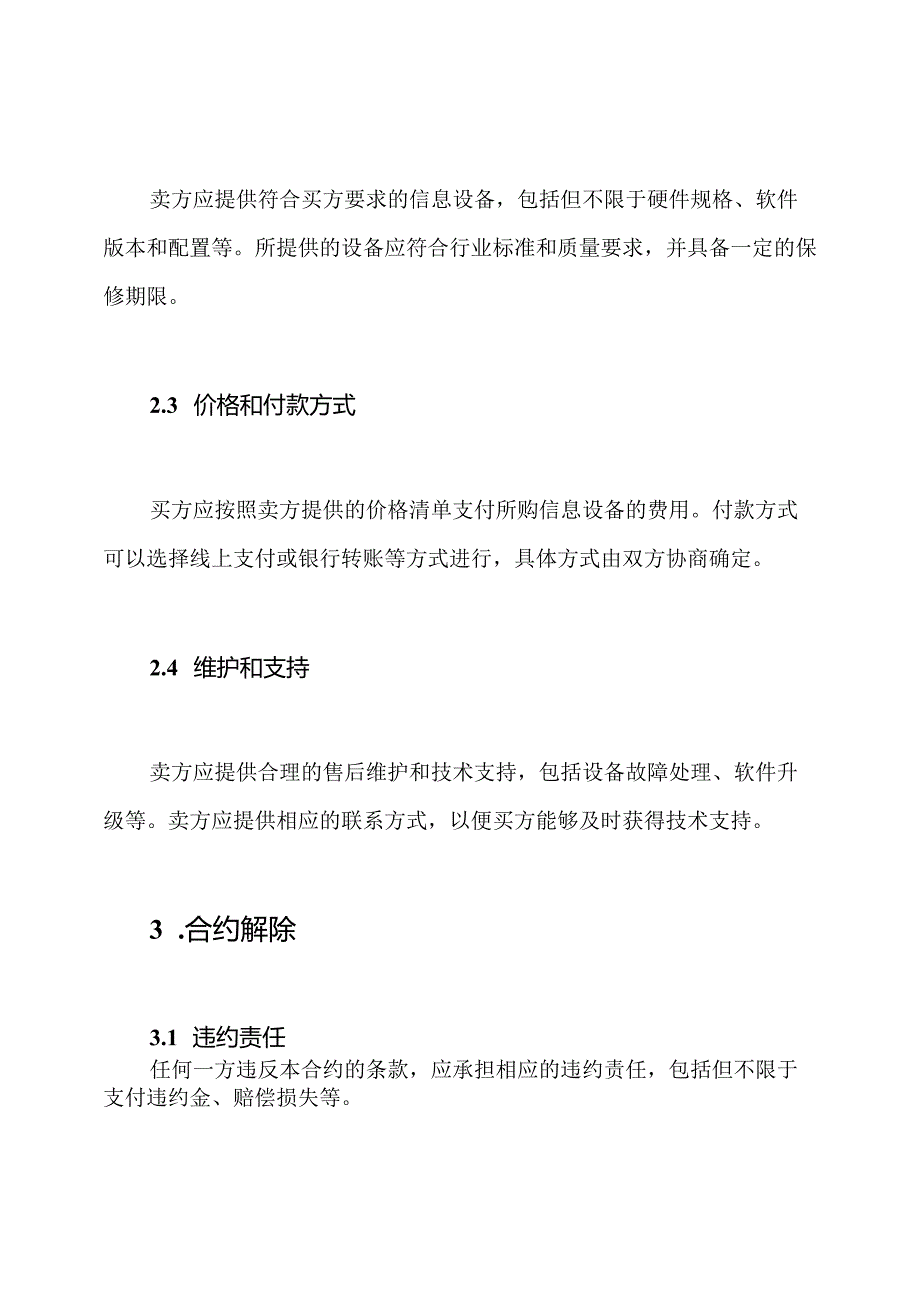 卖方应提供符合买方要求的信息设备，包括但不限于硬件规格、软件版本和配置等。所提供的设备应符合行业标准和质量要求，并具备一定的保修期限。

2.3 价格和付款方式

买方应按照卖方提供的价格清单支付所购信息设备的费用。付款方式可以选择线上支付或银行转账等方式进行，具体方式由双方协商确定。

2.4 维护和支持

卖方应提供合理的售后维护和技术支持，包括设备故障处理、软件升级等。卖方应提供相应的联系方式，以便买方能够及时获得技术支持。

3 .合约解除

3.1 违约责任
任何一方违反本合约的条款，应承担相应的违约责任，包括但不限于支付违约金、赔偿损失等。